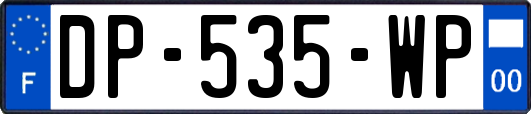 F
DP-535-WP
00